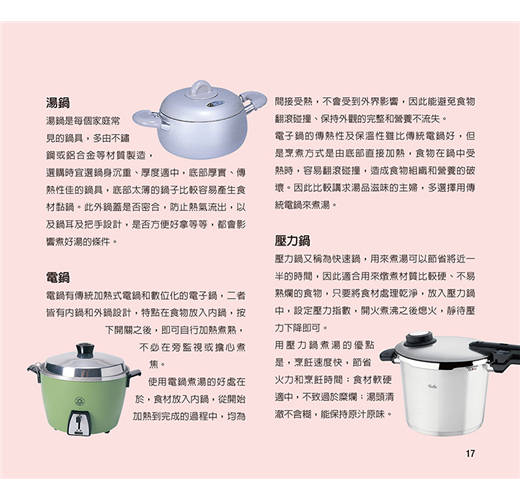 湯鍋

湯鍋是每個家庭常見的鍋具，多由不鏽鋼或鋁合金等材質製造，選購時宜選鍋身沉重、厚度適中，底部厚實、傳熱性佳的鍋具，底部太薄的鍋子比較容易產生食材黏鍋。此外鍋蓋是否密合，防止熱氣流出，以及鍋耳及把手設計，是否方便好拿等等，都會影響煮好湯的條件。

電鍋

電鍋有傳統加熱式電鍋和數位化的電子鍋，二者皆有內鍋和外鍋設計，特點在食物放入內鍋，按下開關之後，即可自行加熱煮熟，不必在旁監視或擔心煮焦。

使用電鍋煮湯的好處在於，食材放入內鍋，從開始加熱到完成的過程中，均為間接受熱，不會受到外界影響，因此能避免食物翻滾碰撞、保持外觀的完整和營養不流失。

電子鍋的傳熱性及保溫性雖比傳統電鍋好，但是烹煮方式是由底部直接加熱，食物在鍋中受熱時，容易翻滾碰撞，造成食物組織和營養的破壞。因此比較講求湯品滋味的主婦，多選擇用傳統電鍋來煮湯。

壓力鍋

壓力鍋又稱為快速鍋，用來煮湯可以節省將近一半的時間，因此適合用來燉煮材質比較硬、不易熟爛的食物，只要將食材處理乾淨，放入壓力鍋中，設定壓力指數，開火煮沸之後熄火，靜待壓力下降即可。

用壓力鍋煮湯的優點是，烹飪速度快，節省火力和烹飪時間；食材軟硬適中，不致過於糜爛；湯頭清澈不含糊，能保持原汁原味。

17